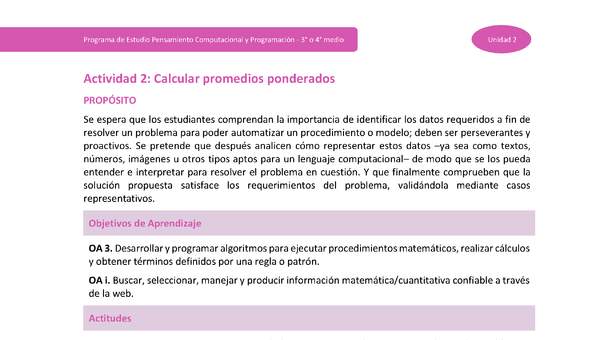 Programa de Estudio Pensamiento Computacional y Programación - 3° o 4° medio

Unidad 2

Actividad 2: Calcular promedios ponderados

PROPÓSITO

Se espera que los estudiantes comprendan la importancia de identificar los datos requeridos a fin de resolver un problema para poder automatizar un procedimiento o modelo; deben ser perseverantes y proactivos. Se pretende que después analicen cómo representar estos datos –ya sea como textos, números, imágenes u otros tipos aptos para un lenguaje computacional– de modo que se los pueda entender e interpretar para resolver el problema en cuestión. Y que finalmente comprueben que la solución propuesta satisface los requerimientos del problema, validándola mediante casos representativos.

Objetivos de Aprendizaje

OA 3. Desarrollar y programar algoritmos para ejecutar procedimientos matemáticos, realizar cálculos y obtener términos definidos por una regla o patrón.

OA i. Buscar, seleccionar, manejar y producir información matemática/cuantitativa confiable a través de la web.

Actitudes